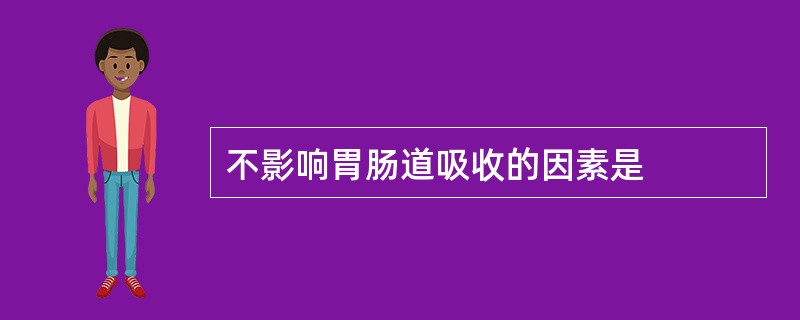 不影响胃肠道吸收的因素是